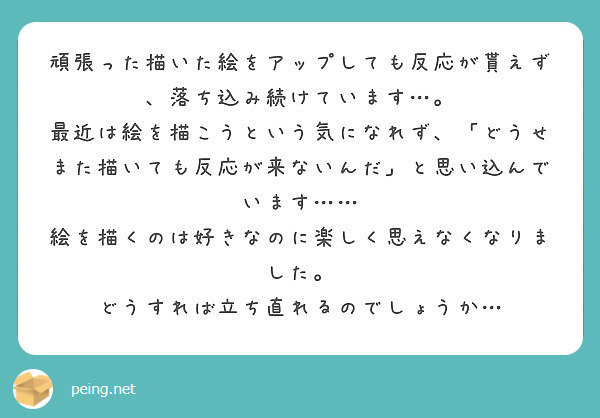 頑張った描いた絵をアップしても反応が貰えず、落ち込み続けています…。
最近は絵を描こうという気になれず、「どうせまた描いても反応が来ないんだ」と思い込んでいます……
絵を描くのは好きなのに楽しく思えなくなりました。
どうすれば立ち直れるのでしょうか…

peing.net